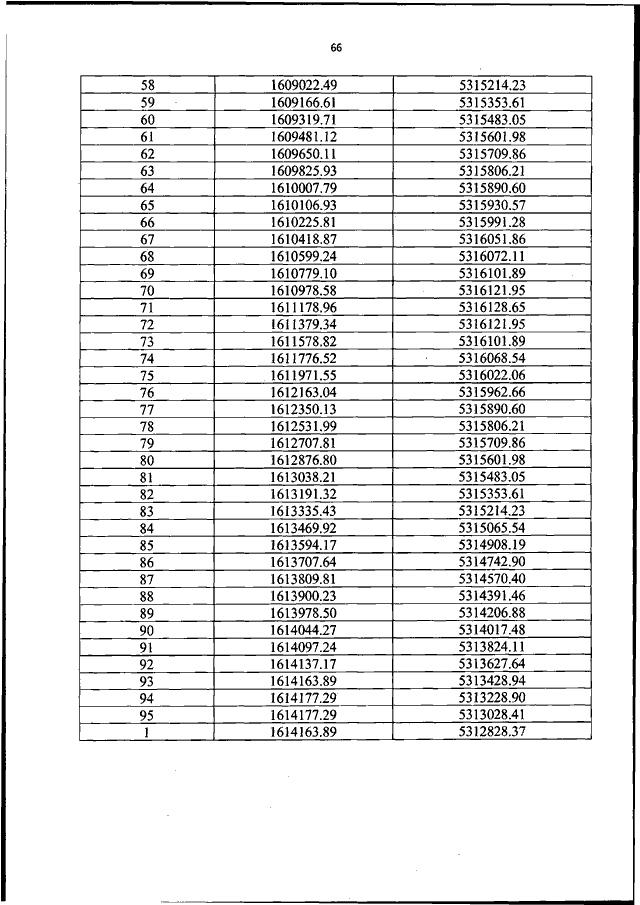 66

| 58 | 1609022.49 | 5315214.23 |
|---|---|---|
| 59 | 1609166.61 | 5315353.61 |
| 60 | 1609319.71 | 5315483.05 |
| 61 | 1609481.12 | 5315601.98 |
| 62 | 1609650.11 | 5315709.86 |
| 63 | 1609825.93 | 5315806.21 |
| 64 | 1610007.79 | 5315890.60 |
| 65 | 1610106.93 | 5315930.57 |
| 66 | 1610225.81 | 5315991.28 |
| 67 | 1610418.87 | 5316051.86 |
| 68 | 1610599.24 | 5316072.11 |
| 69 | 1610779.10 | 5316101.89 |
| 70 | 1610978.58 | 5316121.95 |
| 71 | 1611178.96 | 5316128.65 |
| 72 | 1611379.34 | 5316121.95 |
| 73 | 1611578.82 | 5316101.89 |
| 74 | 1611776.52 | 5316068.54 |
| 75 | 1611971.55 | 5316022.06 |
| 76 | 1612163.04 | 5315962.66 |
| 77 | 1612350.13 | 5315890.60 |
| 78 | 1612531.99 | 5315806.21 |
| 79 | 1612707.81 | 5315709.86 |
| 80 | 1612876.80 | 5315601.98 |
| 81 | 1613038.21 | 5315483.05 |
| 82 | 1613191.32 | 5315353.61 |
| 83 | 1613335.43 | 5315214.23 |
| 84 | 1613469.92 | 5315065.54 |
| 85 | 1613594.17 | 5314908.19 |
| 86 | 1613707.64 | 5314742.90 |
| 87 | 1613809.81 | 5314570.40 |
| 88 | 1613900.23 | 5314391.46 |
| 89 | 1613978.50 | 5314206.88 |
| 90 | 1614044.27 | 5314017.48 |
| 91 | 1614097.24 | 5313824.11 |
| 92 | 1614137.17 | 5313627.64 |
| 93 | 1614163.89 | 5313428.94 |
| 94 | 1614177.29 | 5313228.90 |
| 95 | 1614177.29 | 5313028.41 |
| 1 | 1614163.89 | 5312828.37 |